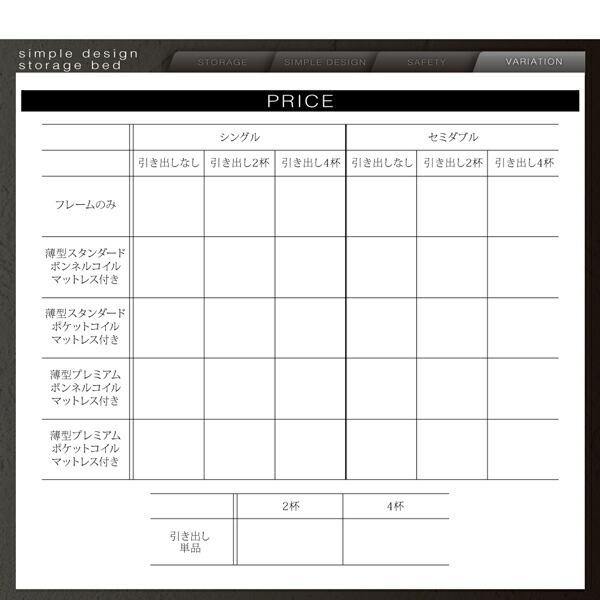 simple design
storage bed

STORAGE SIMPLE DESIGN SAFETY VARIATION

PRICE

| | シングル | | | セミダブル | | |
|---|---|---|---|---|---|---|
| | 引き出しなし | 引き出し2杯 | 引き出し4杯 | 引き出しなし | 引き出し2杯 | 引き出し4杯 |
| フレームのみ | | | | | | |
| 薄型スタンダード ボンネルコイル マットレス付き | | | | | | |
| 薄型スタンダード ポケットコイル マットレス付き | | | | | | |
| 薄型プレミアム ボンネルコイル マットレス付き | | | | | | |
| 薄型プレミアム ポケットコイル マットレス付き | | | | | | |

| | 2杯 | 4杯 |
|---|---|---|
| 引き出し 単品 | | |